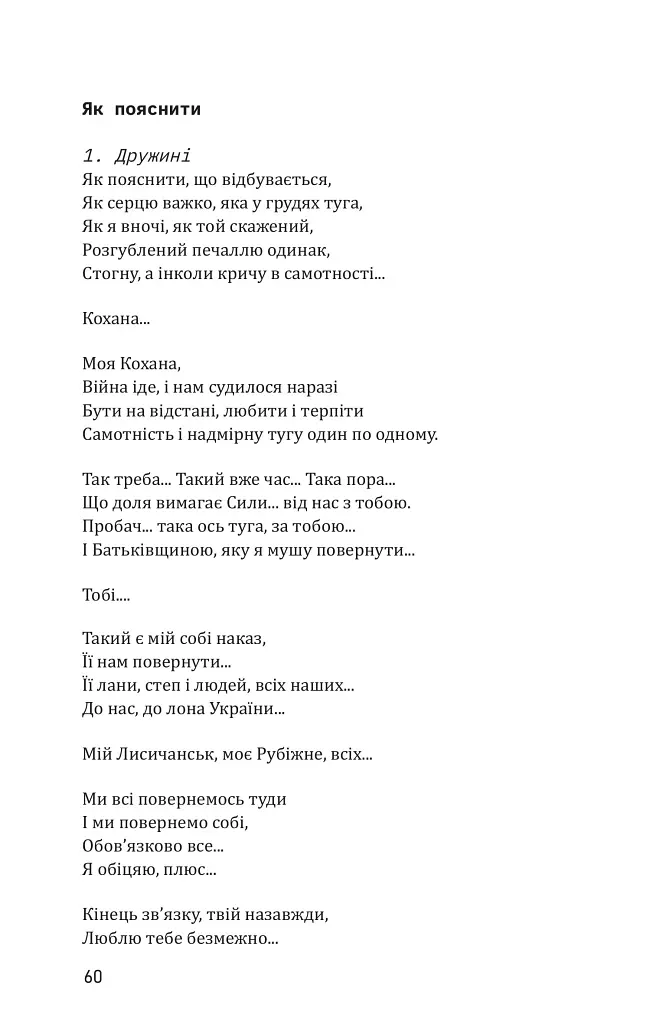 Як пояснити

1. Дружині
Як пояснити, що відбувається,
Як серцю важко, яка у грудях туга,
Як я вночі, як той скажений,
Розгублений печаллю одинак,
Стогну, а інколи кричу в самотності...

Кохана...

Моя Кохана,
Війна іде, і нам судилося наразі
Бути на відстані, любити і терпіти
Самотність і надмірну тугу один по одному.

Так треба... Такий вже час... Така пора...
Що доля вимагає Сили... від нас з тобою.
Пробач... така ось туга, за тобою...
І Батьківщиною, яку я мушу повернути...

Тобі....

Такий є мій собі наказ,
Її нам повернути...
Її лани, степ і людей, всіх наших...
До нас, до лона України...

Мій Лисичанськ, моє Рубіжне, всіх...

Ми всі повернемось туди
І ми повернемо собі,
Обов'язково все...
Я обіцяю, плюс...

Кінець зв'язку, твій назавжди,
Люблю тебе безмежно...

60